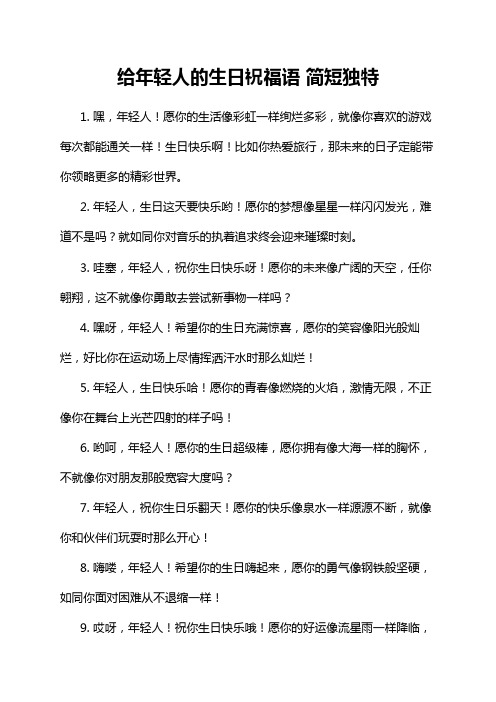 给年轻人的生日祝福语 简短独特

1. 嘿，年轻人！愿你的生活像彩虹一样绚烂多彩，就像你喜欢的游戏每次都能通关一样！生日快乐啊！比如你热爱旅行，那未来的日子定能带你领略更多的精彩世界。

2. 年轻人，生日这天要快乐哟！愿你的梦想像星星一样闪闪发光，难道不是吗？就如同你对音乐的执着追求终会迎来璀璨时刻。

3. 哇塞，年轻人，祝你生日快乐呀！愿你的未来像广阔的天空，任你翱翔，这不就像你勇敢去尝试新事物一样吗？

4. 嘿呀，年轻人！希望你的生日充满惊喜，愿你的笑容像阳光般灿烂，好比你在运动场上尽情挥洒汗水时那么灿烂！

5. 年轻人，生日快乐哈！愿你的青春像燃烧的火焰，激情无限，不正像你在舞台上光芒四射的样子吗！

6. 哟呵，年轻人！愿你的生日超级棒，愿你拥有像大海一样的胸怀，不就像你对朋友那般宽容大度吗？

7. 年轻人，祝你生日乐翻天！愿你的快乐像泉水一样源源不断，就像你和伙伴们玩耍时那么开心！

8. 嗨喽，年轻人！希望你的生日嗨起来，愿你的勇气像钢铁般坚硬，如同你面对困难从不退缩一样！

9. 哎呀，年轻人！祝你生日快乐哦！愿你的好运像流星雨一样降临，